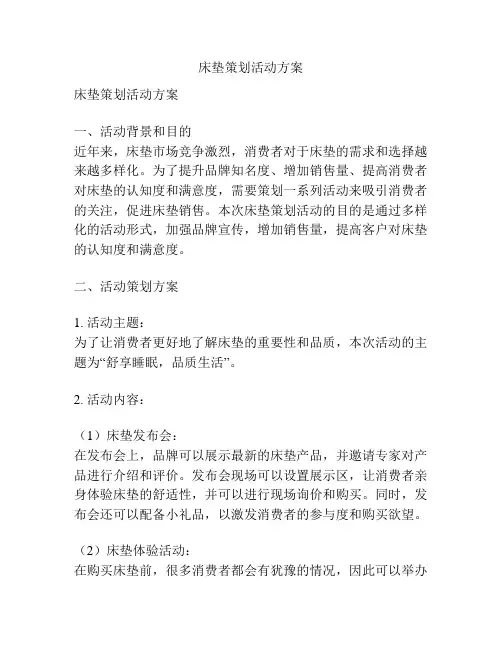 床垫策划活动方案

床垫策划活动方案

一、活动背景和目的
近年来，床垫市场竞争激烈，消费者对于床垫的需求和选择越来越多样化。为了提升品牌知名度、增加销售量、提高消费者对床垫的认知度和满意度，需要策划一系列活动来吸引消费者的关注，促进床垫销售。本次床垫策划活动的目的是通过多样化的活动形式，加强品牌宣传，增加销售量，提高客户对床垫的认知度和满意度。

二、活动策划方案

1. 活动主题：
为了让消费者更好地了解床垫的重要性和品质，本次活动的主题为“舒享睡眠，品质生活”。

2. 活动内容：

（1）床垫发布会：
在发布会上，品牌可以展示最新的床垫产品，并邀请专家对产品进行介绍和评价。发布会现场可以设置展示区，让消费者亲身体验床垫的舒适性，并可以进行现场询价和购买。同时，发布会还可以配备小礼品，以激发消费者的参与度和购买欲望。

（2）床垫体验活动：
在购买床垫前，很多消费者都会有犹豫的情况，因此可以举办